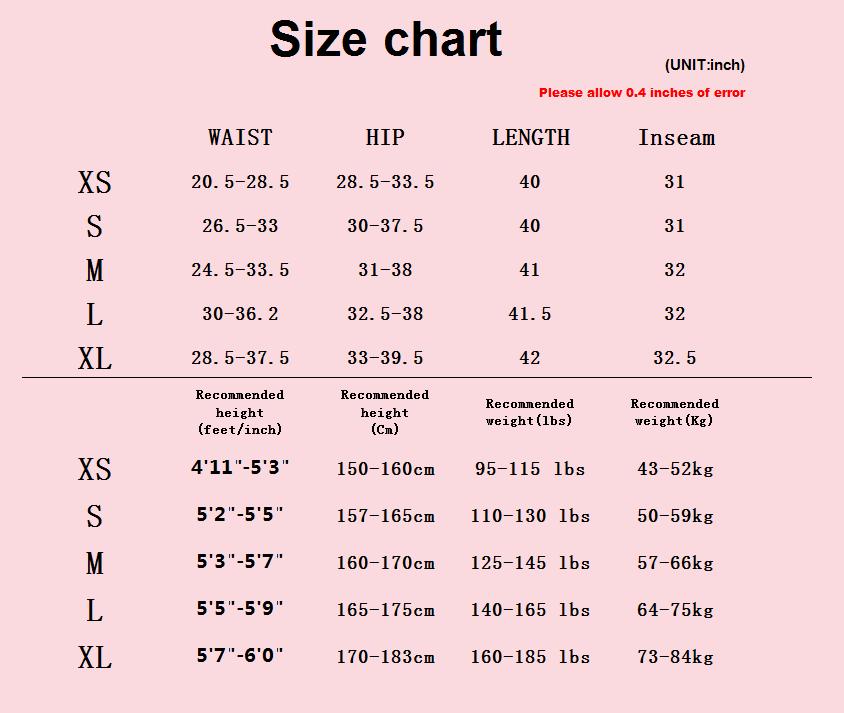 Size chart

(UNIT:inch)

Please allow 0.4 inches of error

| | WAIST | HIP | LENGTH | Inseam |
|---|---|---|---|---|
| XS | 20.5-28.5 | 28.5-33.5 | 40 | 31 |
| S | 26.5-33 | 30-37.5 | 40 | 31 |
| M | 24.5-33.5 | 31-38 | 41 | 32 |
| L | 30-36.2 | 32.5-38 | 41.5 | 32 |
| XL | 28.5-37.5 | 33-39.5 | 42 | 32.5 |

| | Recommended height (feet/inch) | Recommended height (Cm) | Recommended weight(lbs) | Recommended weight(Kg) |
|---|---|---|---|---|
| XS | 4'11"-5'3" | 150-160cm | 95-115 lbs | 43-52kg |
| S | 5'2"-5'5" | 157-165cm | 110-130 lbs | 50-59kg |
| M | 5'3"-5'7" | 160-170cm | 125-145 lbs | 57-66kg |
| L | 5'5"-5'9" | 165-175cm | 140-165 lbs | 64-75kg |
| XL | 5'7"-6'0" | 170-183cm | 160-185 lbs | 73-84kg |